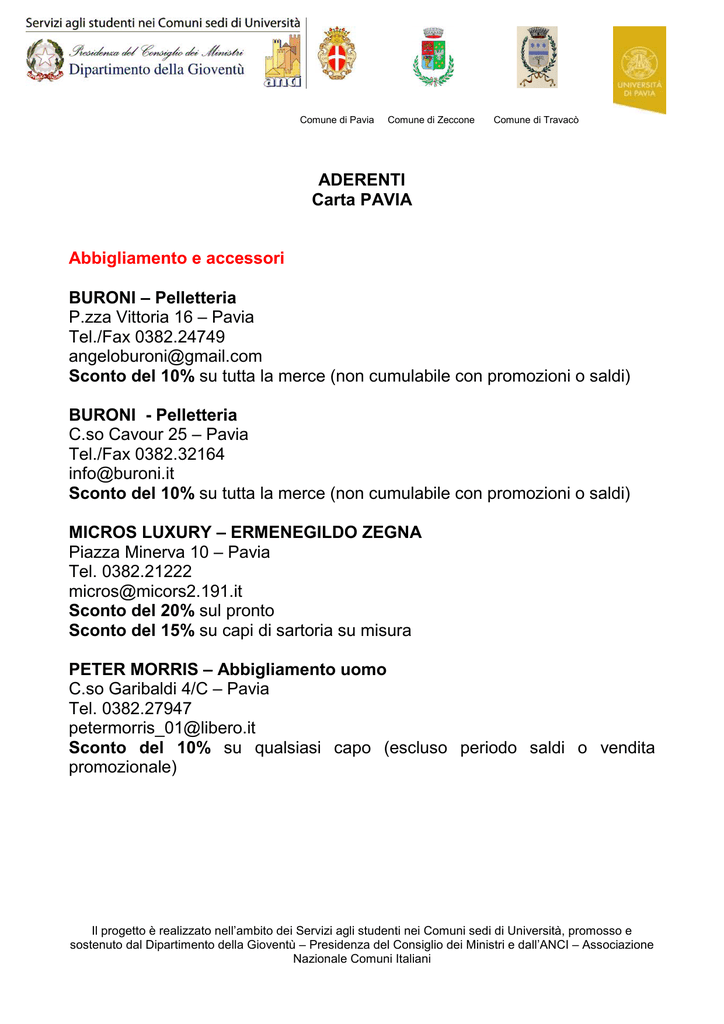 Servizi agli studenti nei Comuni sedi di Università
Presidenza del Consiglio dei Ministri
Dipartimento della Gioventù

anci

UNIVERSITÀ DI PAVIA

Comune di Pavia Comune di Zeccone Comune di Travacò

ADERENTI
Carta PAVIA

Abbigliamento e accessori

BURONI – Pelletteria
P.zza Vittoria 16 – Pavia
Tel./Fax 0382.24749
angeloburoni@gmail.com
Sconto del 10% su tutta la merce (non cumulabile con promozioni o saldi)

BURONI - Pelletteria
C.so Cavour 25 – Pavia
Tel./Fax 0382.32164
info@buroni.it
Sconto del 10% su tutta la merce (non cumulabile con promozioni o saldi)

MICROS LUXURY – ERMENEGILDO ZEGNA
Piazza Minerva 10 – Pavia
Tel. 0382.21222
micros@micors2.191.it
Sconto del 20% sul pronto
Sconto del 15% su capi di sartoria su misura

PETER MORRIS – Abbigliamento uomo
C.so Garibaldi 4/C – Pavia
Tel. 0382.27947
petermorris_01@libero.it
Sconto del 10% su qualsiasi capo (escluso periodo saldi o vendita promozionale)

Il progetto è realizzato nell'ambito dei Servizi agli studenti nei Comuni sedi di Università, promosso e sostenuto dal Dipartimento della Gioventù – Presidenza del Consiglio dei Ministri e dall'ANCI – Associazione Nazionale Comuni Italiani